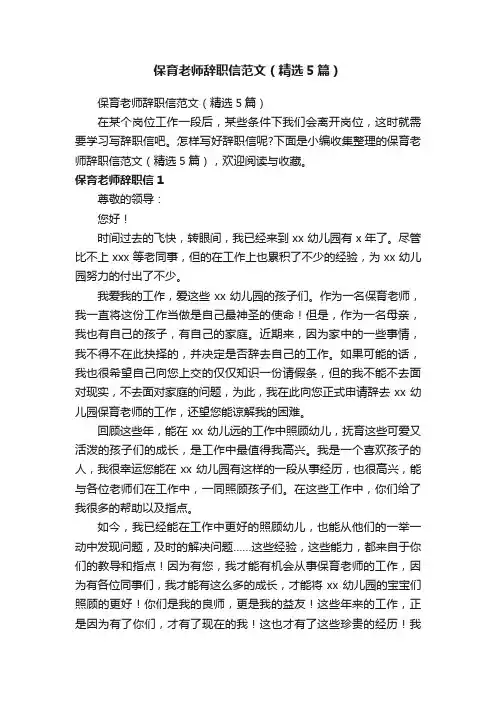 保育老师辞职信范文（精选5篇）

保育老师辞职信范文（精选5篇）

在某个岗位工作一段后，某些条件下我们会离开岗位，这时就需要学习写辞职信吧。怎样写好辞职信呢?下面是小编收集整理的保育老师辞职信范文（精选5篇），欢迎阅读与收藏。

保育老师辞职信1

尊敬的领导：

您好！

时间过去的飞快，转眼间，我已经来到xx幼儿园有x年了。尽管比不上xxx等老同事，但的在工作上也累积了不少的经验，为xx幼儿园努力的付出了不少。

我爱我的工作，爱这些xx幼儿园的孩子们。作为一名保育老师，我一直将这份工作当做是自己最神圣的使命！但是，作为一名母亲，我也有自己的孩子，有自己的家庭。近期来，因为家中的一些事情，我不得不在此抉择的，并决定是否辞去自己的工作。如果可能的话，我也很希望自己向您上交的仅仅知识一份请假条，但的我不能不去面对现实，不去面对家庭的问题，为此，我在此向您正式申请辞去xx幼儿园保育老师的工作，还望您能谅解我的困难。

回顾这些年，能在xx幼儿远的工作中照顾幼儿，抚育这些可爱又活泼的孩子们的成长，是工作中最值得我高兴。我是一个喜欢孩子的人，我很幸运您能在xx幼儿园有这样的一段从事经历，也很高兴，能与各位老师们在工作中，一同照顾孩子们。在这些工作中，你们给了我很多的帮助以及指点。

如今，我已经能在工作中更好的照顾幼儿，也能从他们的一举一动中发现问题，及时的解决问题……这些经验，这些能力，都来自于你们的教导和指点！因为有您，我才能有机会从事保育老师的工作，因为有各位同事们，我才能有这么多的成长，才能将xx幼儿园的宝宝们照顾的更好！你们是我的良师，更是我的益友！这些年来的工作，正是因为有了你们，才有了现在的我！这也才有了这些珍贵的经历！我